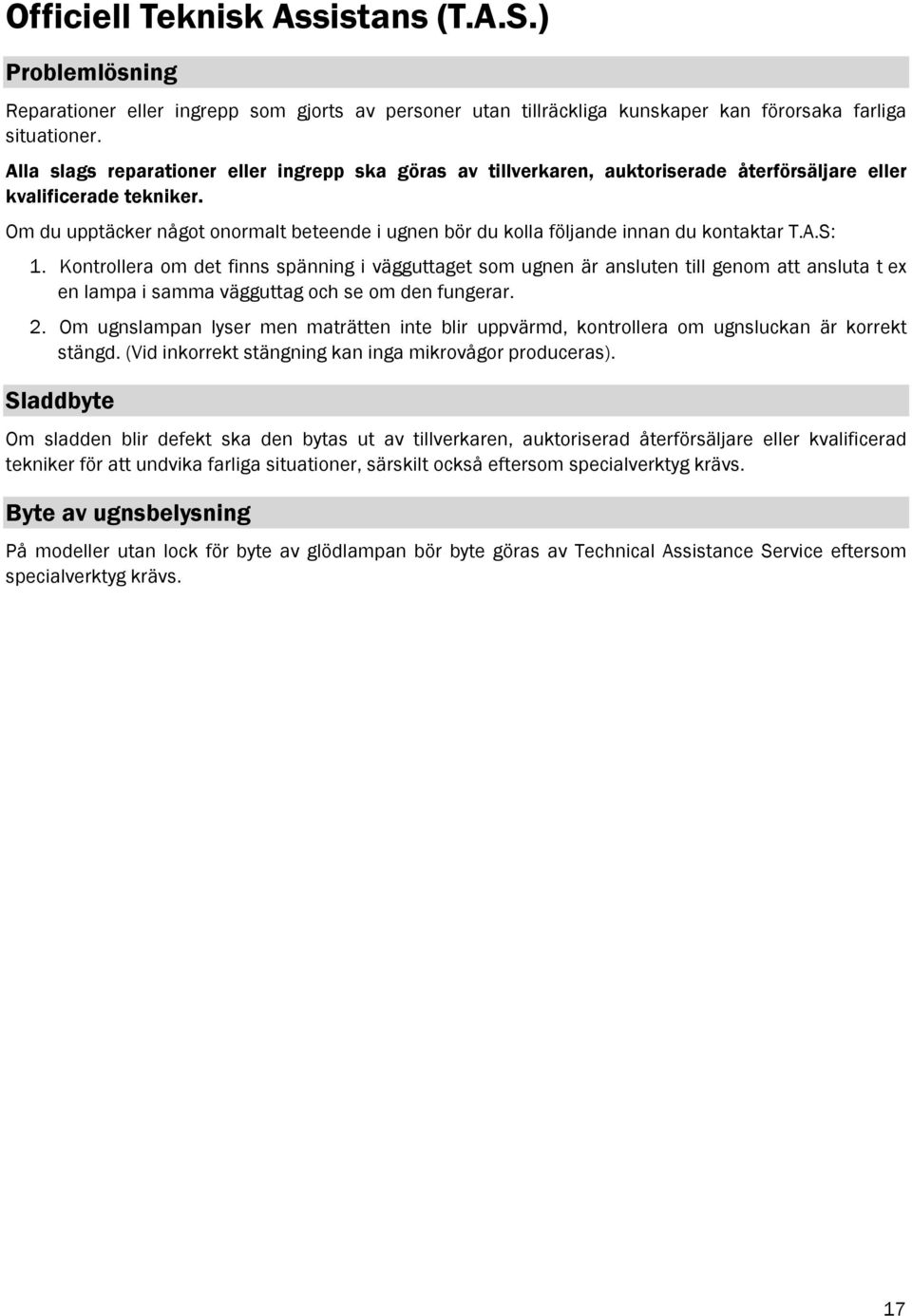 Officiell Teknisk Assistans (T.A.S.)

Problemlösning

Reparationer eller ingrepp som gjorts av personer utan tillräckliga kunskaper kan förorsaka farliga situationer.

Alla slags reparationer eller ingrepp ska göras av tillverkaren, auktoriserade återförsäljare eller kvalificerade tekniker.

Om du upptäcker något onormalt beteende i ugnen bör du kolla följande innan du kontaktar T.A.S:

1. Kontrollera om det finns spänning i vägguttaget som ugnen är ansluten till genom att ansluta t ex en lampa i samma vägguttag och se om den fungerar.

2. Om ugnslampan lyser men maträtten inte blir uppvärmd, kontrollera om ugnsluckan är korrekt stängd. (Vid inkorrekt stängning kan inga mikrovågor produceras).

Sladdbyte

Om sladden blir defekt ska den bytas ut av tillverkaren, auktoriserad återförsäljare eller kvalificerad tekniker för att undvika farliga situationer, särskilt också eftersom specialverktyg krävs.

Byte av ugnsbelysning

På modeller utan lock för byte av glödlampan bör byte göras av Technical Assistance Service eftersom specialverktyg krävs.

17